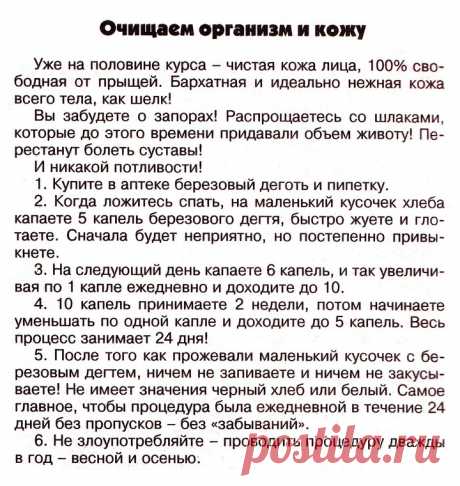 Очищаем организм и кожу

Уже на половине курса – чистая кожа лица, 100% свободная от прыщей. Бархатная и идеально нежная кожа всего тела, как шелк!

Вы забудете о запорах! Распрощаетесь со шлаками, которые до этого времени придавали объем животу! Перестанут болеть суставы!

И никакой потливости!

1. Купите в аптеке березовый деготь и пипетку.

2. Когда ложитесь спать, на маленький кусочек хлеба капаете 5 капель березового дегтя, быстро жуете и глотаете. Сначала будет неприятно, но постепенно привыкнете.

3. На следующий день капаете 6 капель, и так увеличивая по 1 капле ежедневно и доходите до 10.

4. 10 капель принимаете 2 недели, потом начинаете уменьшать по одной капле и доходите до 5 капель. Весь процесс занимает 24 дня!

5. После того как прожевали маленький кусочек с березовым дегтем, ничем не запиваете и ничем не закусываете! Не имеет значения черный хлеб или белый. Самое главное, чтобы процедура была ежедневной в течение 24 дней без пропусков – без «забываний».

6. Не злоупотребляйте – проводить процедуру дважды в год – весной и осенью.

postila.ru